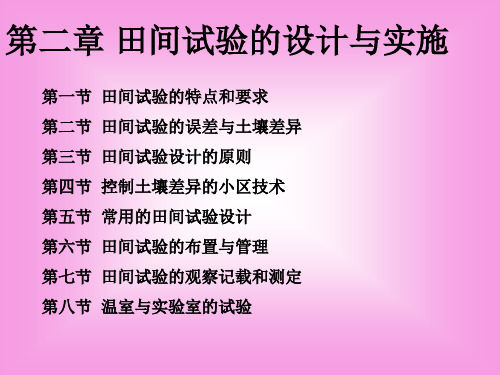 第二章 田间试验的设计与实施

第一节 田间试验的特点和要求

第二节 田间试验的误差与土壤差异

第三节 田间试验设计的原则

第四节 控制土壤差异的小区技术

第五节 常用的田间试验设计

第六节 田间试验的布置与管理

第七节 田间试验的观察记载和测定

第八节 温室与实验室的试验